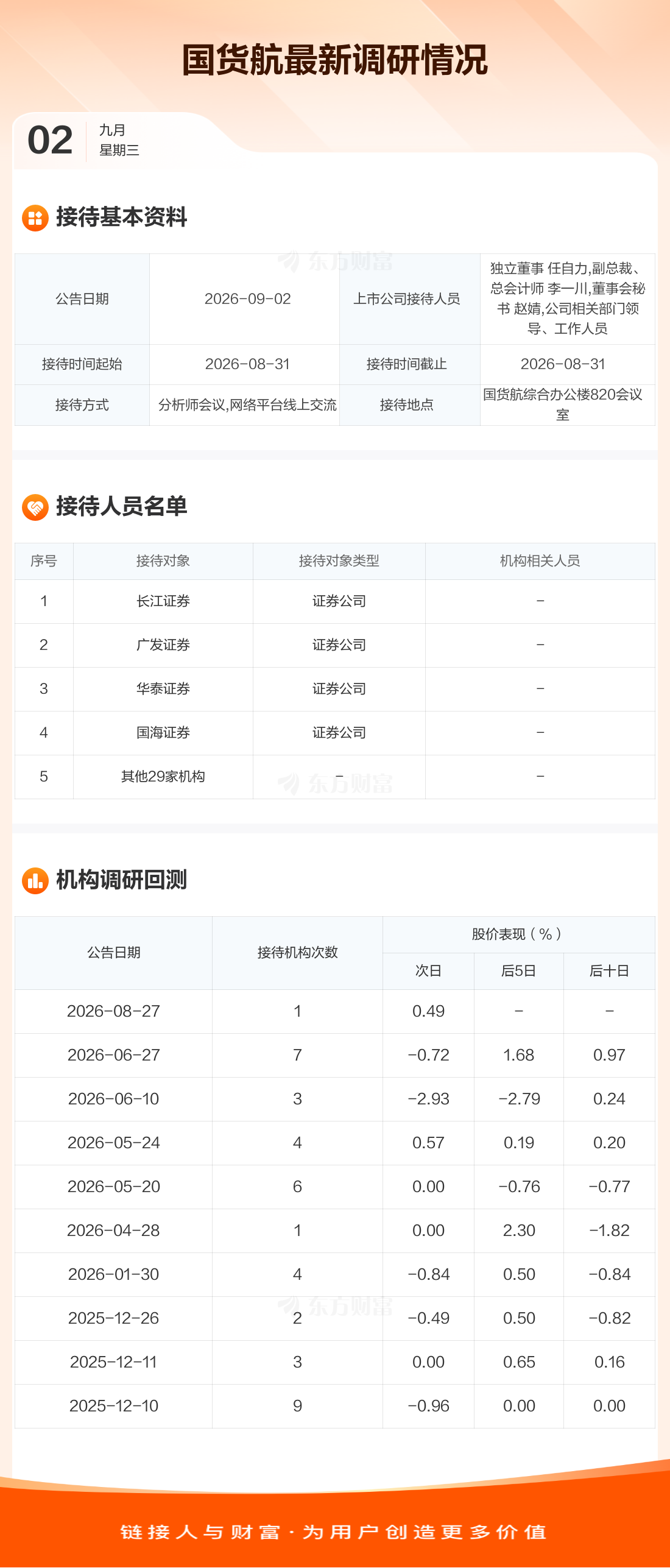 国货航最新调研情况

02 九月
星期三

接待基本资料

| 公告日期 | 2026-09-02 | 上市公司接待人员 | 独立董事 任自力,副总裁、总会计师 李一川,董事会秘书 赵婧,公司相关部门领导、工作人员 |
|---|---|---|---|
| 接待时间起始 | 2026-08-31 | 接待时间截止 | 2026-08-31 |
| 接待方式 | 分析师会议,网络平台线上交流 | 接待地点 | 国货航综合办公楼820会议室 |

接待人员名单

| 序号 | 接待对象 | 接待对象类型 | 机构相关人员 |
|---|---|---|---|
| 1 | 长江证券 | 证券公司 | - |
| 2 | 广发证券 | 证券公司 | - |
| 3 | 华泰证券 | 证券公司 | - |
| 4 | 国海证券 | 证券公司 | - |
| 5 | 其他29家机构 | - | - |

机构调研回测

| 公告日期 | 接待机构次数 | 股价表现（%） | | |
|---|---|---|---|---|
| | | 次日 | 后5日 | 后十日 |
| 2026-08-27 | 1 | 0.49 | - | - |
| 2026-06-27 | 7 | -0.72 | 1.68 | 0.97 |
| 2026-06-10 | 3 | -2.93 | -2.79 | 0.24 |
| 2026-05-24 | 4 | 0.57 | 0.19 | 0.20 |
| 2026-05-20 | 6 | 0.00 | -0.76 | -0.77 |
| 2026-04-28 | 1 | 0.00 | 2.30 | -1.82 |
| 2026-01-30 | 4 | -0.84 | 0.50 | -0.84 |
| 2025-12-26 | 2 | -0.49 | 0.50 | -0.82 |
| 2025-12-11 | 3 | 0.00 | 0.65 | 0.16 |
| 2025-12-10 | 9 | -0.96 | 0.00 | 0.00 |

链接人与财富·为用户创造更多价值

东方财富